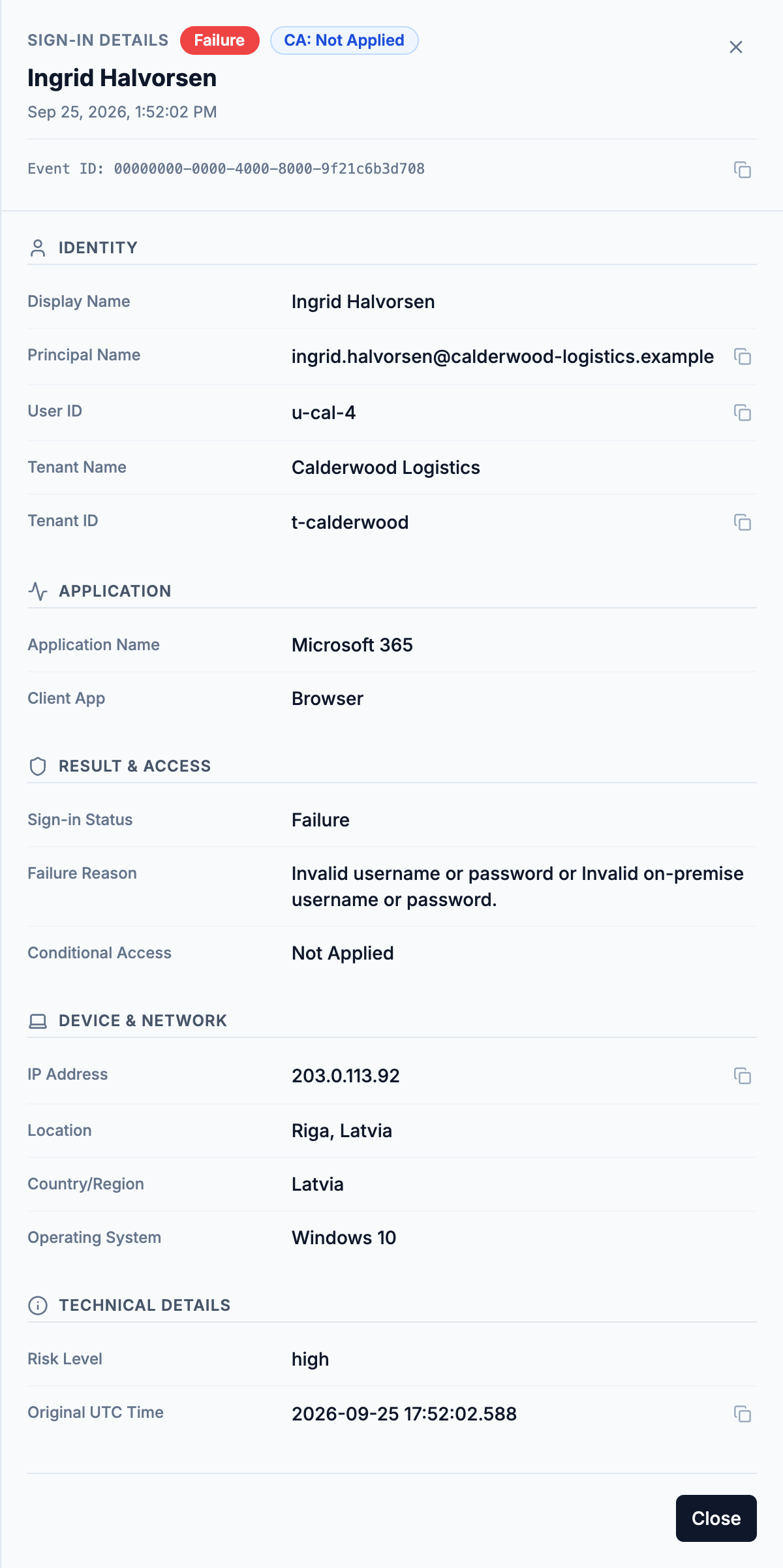 SIGN-IN DETAILS Failure CA: Not Applied

Ingrid Halvorsen

Sep 25, 2026, 1:52:02 PM

Event ID: 00000000-0000-4000-8000-9f21c6b3d708

IDENTITY

Display Name Ingrid Halvorsen

Principal Name ingrid.halvorsen@calderwood-logistics.example

User ID u-cal-4

Tenant Name Calderwood Logistics

Tenant ID t-calderwood

APPLICATION

Application Name Microsoft 365

Client App Browser

RESULT & ACCESS

Sign-in Status Failure

Failure Reason Invalid username or password or Invalid on-premise username or password.

Conditional Access Not Applied

DEVICE & NETWORK

IP Address 203.0.113.92

Location Riga, Latvia

Country/Region Latvia

Operating System Windows 10

TECHNICAL DETAILS

Risk Level high

Original UTC Time 2026-09-25 17:52:02.588

Close